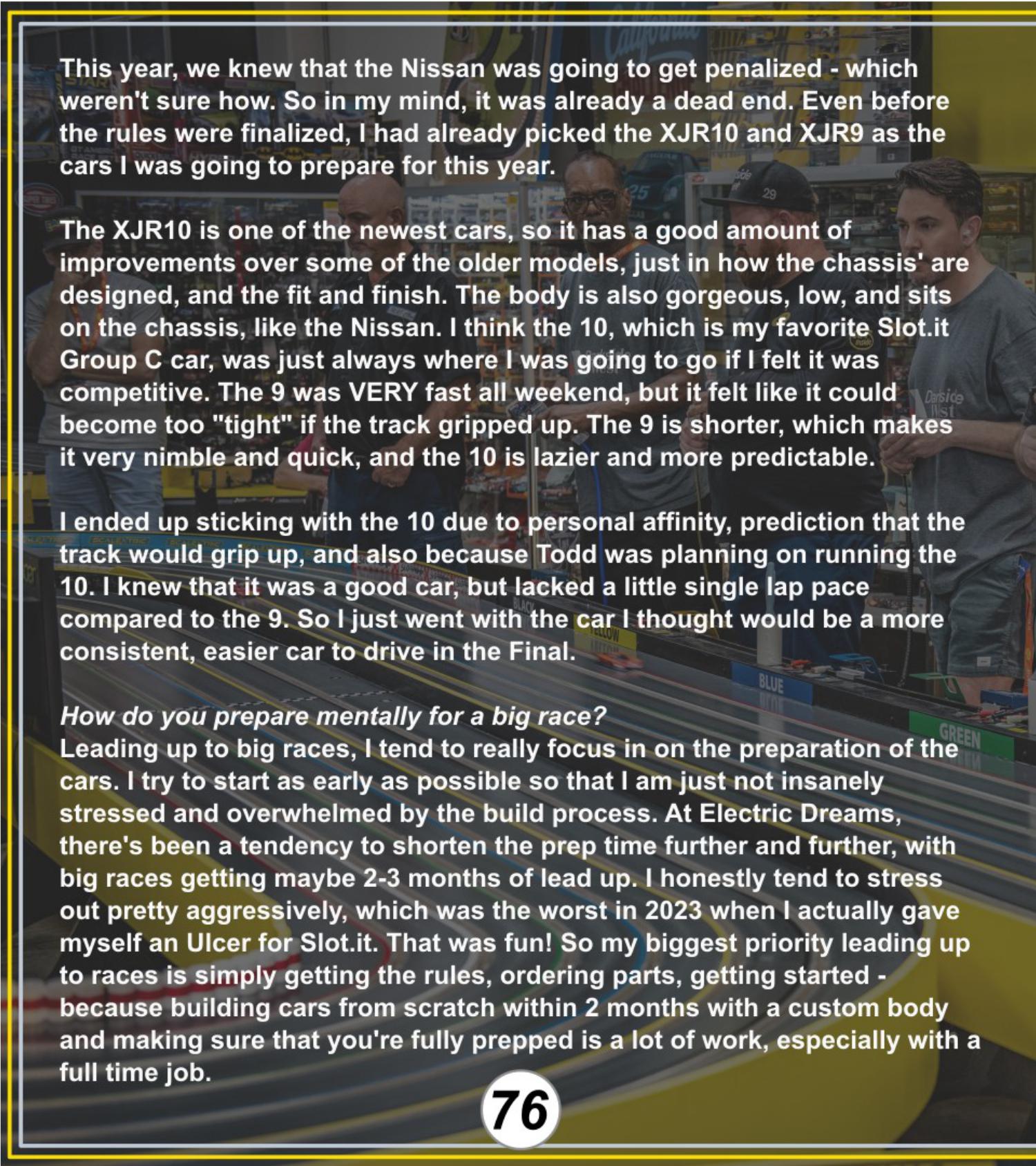 This year, we knew that the Nissan was going to get penalized - which weren't sure how. So in my mind, it was already a dead end. Even before the rules were finalized, I had already picked the XJR10 and XJR9 as the cars I was going to prepare for this year.

The XJR10 is one of the newest cars, so it has a good amount of improvements over some of the older models, just in how the chassis' are designed, and the fit and finish. The body is also gorgeous, low, and sits on the chassis, like the Nissan. I think the 10, which is my favorite Slot.it Group C car, was just always where I was going to go if I felt it was competitive. The 9 was VERY fast all weekend, but it felt like it could become too "tight" if the track gripped up. The 9 is shorter, which makes it very nimble and quick, and the 10 is lazier and more predictable.

I ended up sticking with the 10 due to personal affinity, prediction that the track would grip up, and also because Todd was planning on running the 10. I knew that it was a good car, but lacked a little single lap pace compared to the 9. So I just went with the car I thought would be a more consistent, easier car to drive in the Final.

How do you prepare mentally for a big race?
Leading up to big races, I tend to really focus in on the preparation of the cars. I try to start as early as possible so that I am just not insanely stressed and overwhelmed by the build process. At Electric Dreams, there's been a tendency to shorten the prep time further and further, with big races getting maybe 2-3 months of lead up. I honestly tend to stress out pretty aggressively, which was the worst in 2023 when I actually gave myself an Ulcer for Slot.it. That was fun! So my biggest priority leading up to races is simply getting the rules, ordering parts, getting started - because building cars from scratch within 2 months with a custom body and making sure that you're fully prepped is a lot of work, especially with a full time job.

76